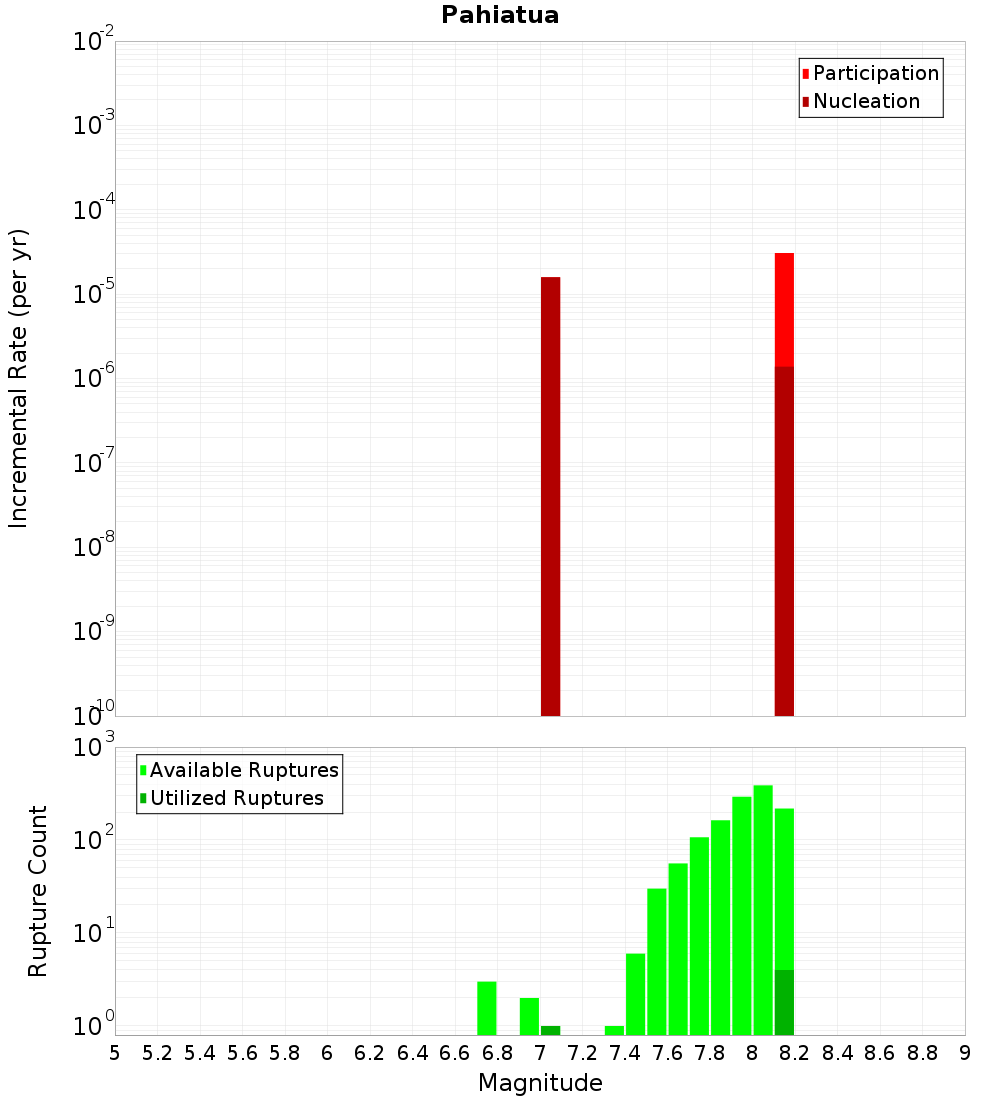 Pahiatua

Participation
Nucleation

Incremental Rate (per yr)

$10^{-2}$
$10^{-3}$
$10^{-4}$
$10^{-5}$
$10^{-6}$
$10^{-7}$
$10^{-8}$
$10^{-9}$
$10^{-10}$

Available Ruptures
Utilized Ruptures

Rupture Count

$10^{3}$
$10^{2}$
$10^{1}$
$10^{0}$

5 5.2 5.4 5.6 5.8 6 6.2 6.4 6.6 6.8 7 7.2 7.4 7.6 7.8 8 8.2 8.4 8.6 8.8 9

Magnitude